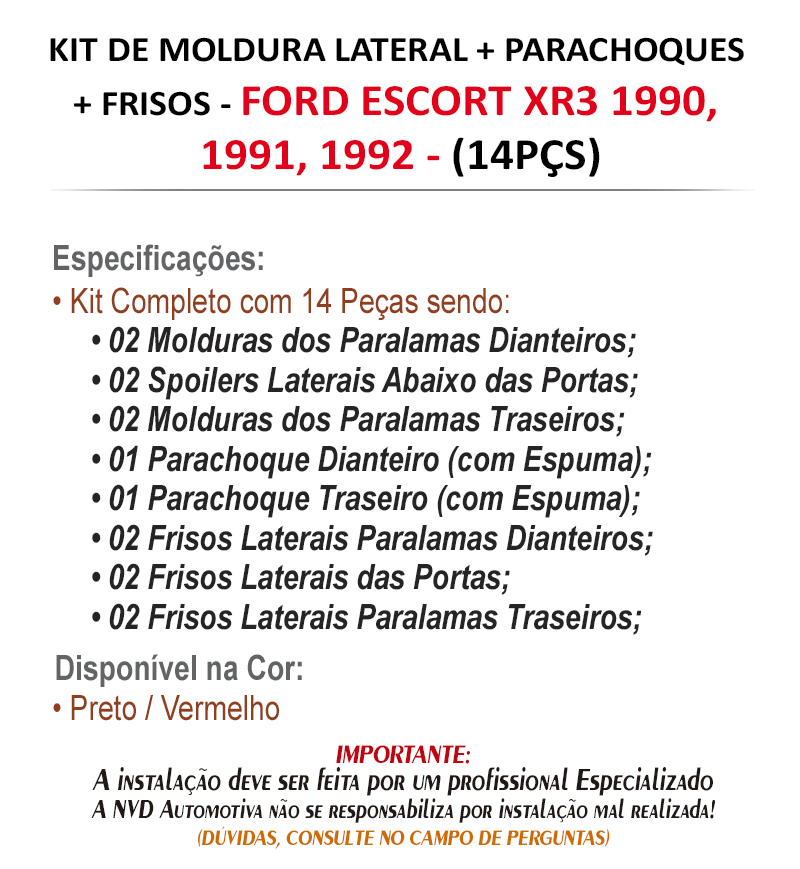 KIT DE MOLDURA LATERAL + PARACHOQUES + FRISOS - FORD ESCORT XR3 1990, 1991, 1992 - (14PÇS)

Especificações:
• Kit Completo com 14 Peças sendo:
• 02 Molduras dos Paralamas Dianteiros;
• 02 Spoilers Laterais Abaixo das Portas;
• 02 Molduras dos Paralamas Traseiros;
• 01 Parachoque Dianteiro (com Espuma);
• 01 Parachoque Traseiro (com Espuma);
• 02 Frisos Laterais Paralamas Dianteiros;
• 02 Frisos Laterais das Portas;
• 02 Frisos Laterais Paralamas Traseiros;

Disponível na Cor:
• Preto / Vermelho

IMPORTANTE:
A instalação deve ser feita por um profissional Especializado
A NVD Automotiva não se responsabiliza por instalação mal realizada!
(DÚVIDAS, CONSULTE NO CAMPO DE PERGUNTAS)